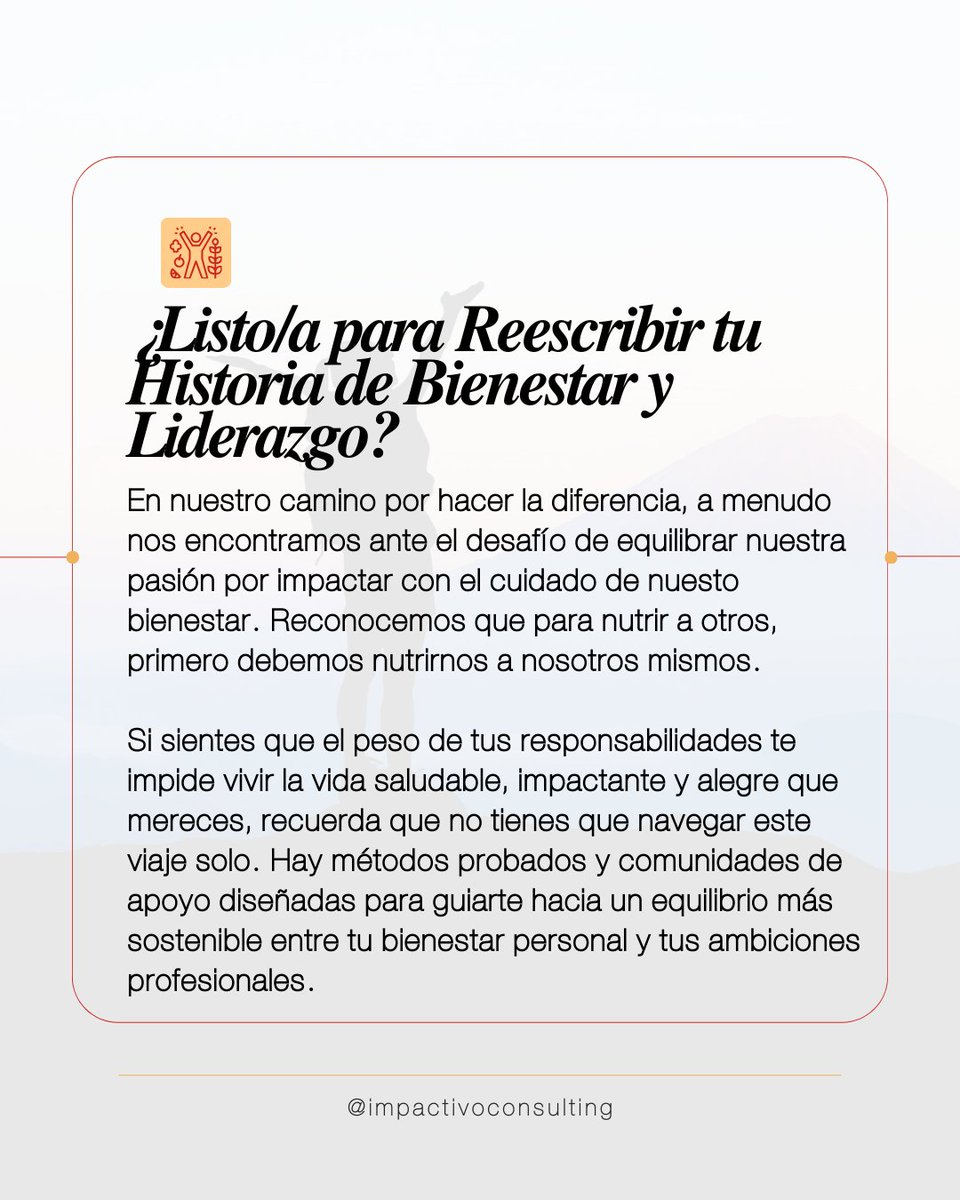 ¿Listo/a para Reescribir tu Historia de Bienestar y Liderazgo?

En nuestro camino por hacer la diferencia, a menudo nos encontramos ante el desafío de equilibrar nuestra pasión por impactar con el cuidado de nuesto bienestar. Reconocemos que para nutrir a otros, primero debemos nutrirnos a nosotros mismos.

Si sientes que el peso de tus responsabilidades te impide vivir la vida saludable, impactante y alegre que mereces, recuerda que no tienes que navegar este viaje solo. Hay métodos probados y comunidades de apoyo diseñadas para guiarte hacia un equilibrio más sostenible entre tu bienestar personal y tus ambiciones profesionales.

@impactivoconsulting